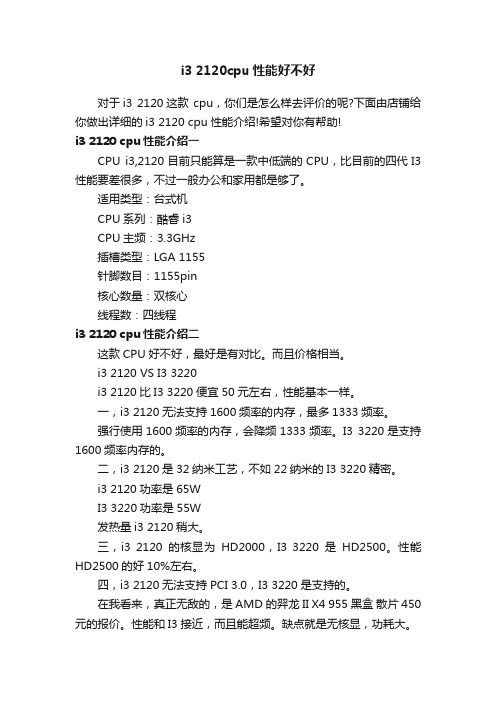 i3 2120cpu 性能好不好

对于 i3 2120 这款 cpu，你们是怎么样去评价的呢?下面由店铺给你做出详细的 i3 2120 cpu 性能介绍!希望对你有帮助!

i3 2120 cpu 性能介绍一

CPU i3,2120 目前只能算是一款中低端的 CPU，比目前的四代 I3 性能要差很多，不过一般办公和家用都是够了。

适用类型：台式机

CPU 系列：酷睿 i3

CPU 主频：3.3GHz

插槽类型：LGA 1155

针脚数目：1155pin

核心数量：双核心

线程数：四线程

i3 2120 cpu 性能介绍二

这款 CPU 好不好，最好是有对比。而且价格相当。

i3 2120 VS I3 3220

i3 2120 比 I3 3220 便宜 50 元左右，性能基本一样。

一，i3 2120 无法支持 1600 频率的内存，最多 1333 频率。

强行使用 1600 频率的内存，会降频 1333 频率。I3 3220 是支持 1600 频率内存的。

二，i3 2120 是 32 纳米工艺，不如 22 纳米的 I3 3220 精密。

i3 2120 功率是 65W

I3 3220 功率是 55W

发热量 i3 2120 稍大。

三，i3 2120 的核显为 HD2000，I3 3220 是 HD2500。性能 HD2500 的好 10%左右。

四，i3 2120 无法支持 PCI 3.0，I3 3220 是支持的。

在我看来，真正无敌的，是 AMD 的羿龙 II X4 955 黑盒 散片 450 元的报价。性能和 I3 接近，而且能超频。缺点就是无核显，功耗大。